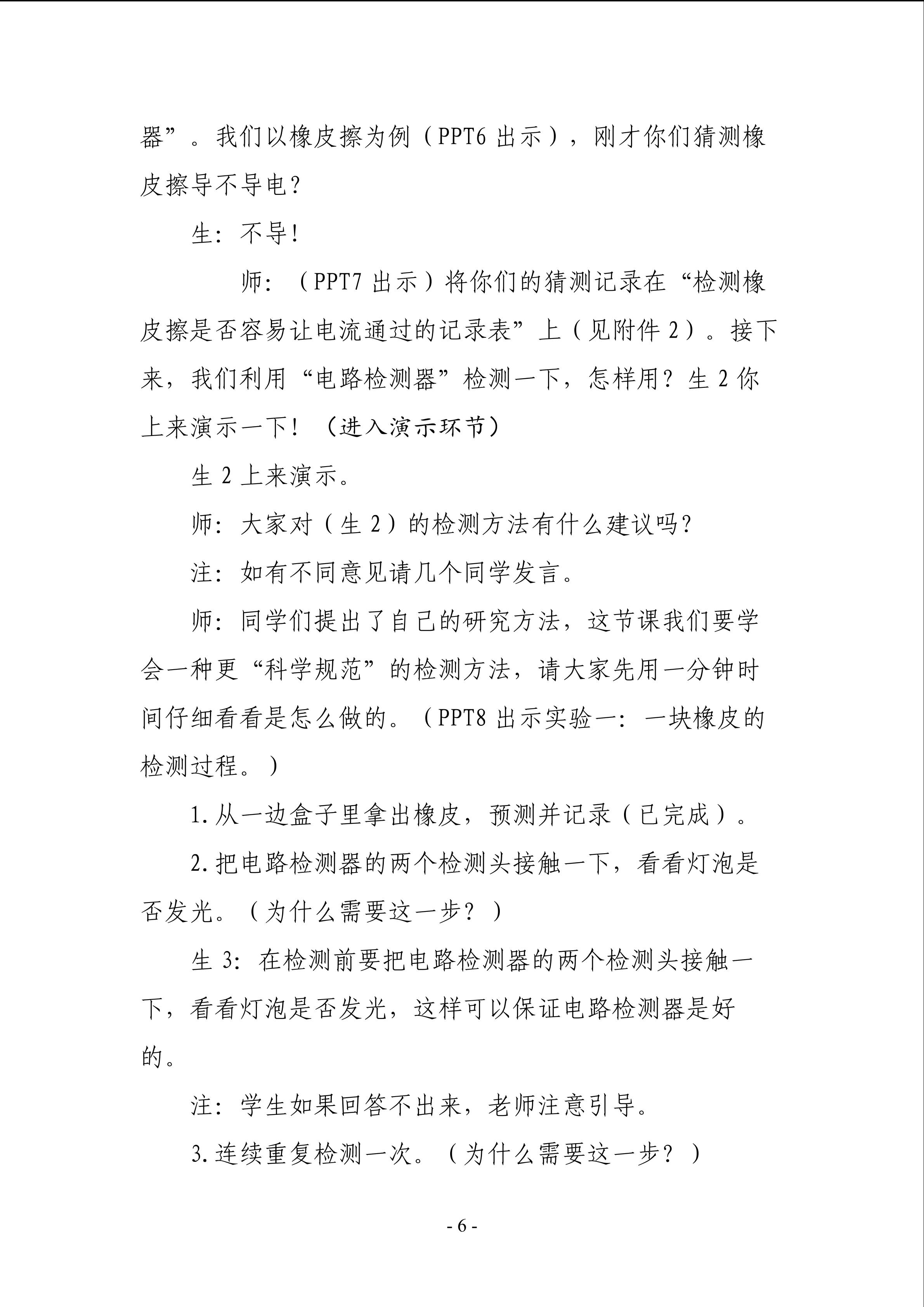 器”。我们以橡皮擦为例（PPT6出示），刚才你们猜测橡皮擦导不导电？

生：不导！

师：（PPT7出示）将你们的猜测记录在“检测橡皮擦是否容易让电流通过的记录表”上（见附件2）。接下来，我们利用“电路检测器”检测一下，怎样用？生2你上来演示一下！（进入演示环节）

生2上来演示。

师：大家对（生2）的检测方法有什么建议吗？

注：如有不同意见请几个同学发言。

师：同学们提出了自己的研究方法，这节课我们要学会一种更“科学规范”的检测方法，请大家先用一分钟时间仔细看看是怎么做的。（PPT8出示实验一：一块橡皮的检测过程。）

1.从一边盒子里拿出橡皮，预测并记录（已完成）。

2.把电路检测器的两个检测头接触一下，看看灯泡是否发光。（为什么需要这一步？）

生3：在检测前要把电路检测器的两个检测头接触一下，看看灯泡是否发光，这样可以保证电路检测器是好的。

注：学生如果回答不出来，老师注意引导。

3.连续重复检测一次。（为什么需要这一步？）

- 6 -